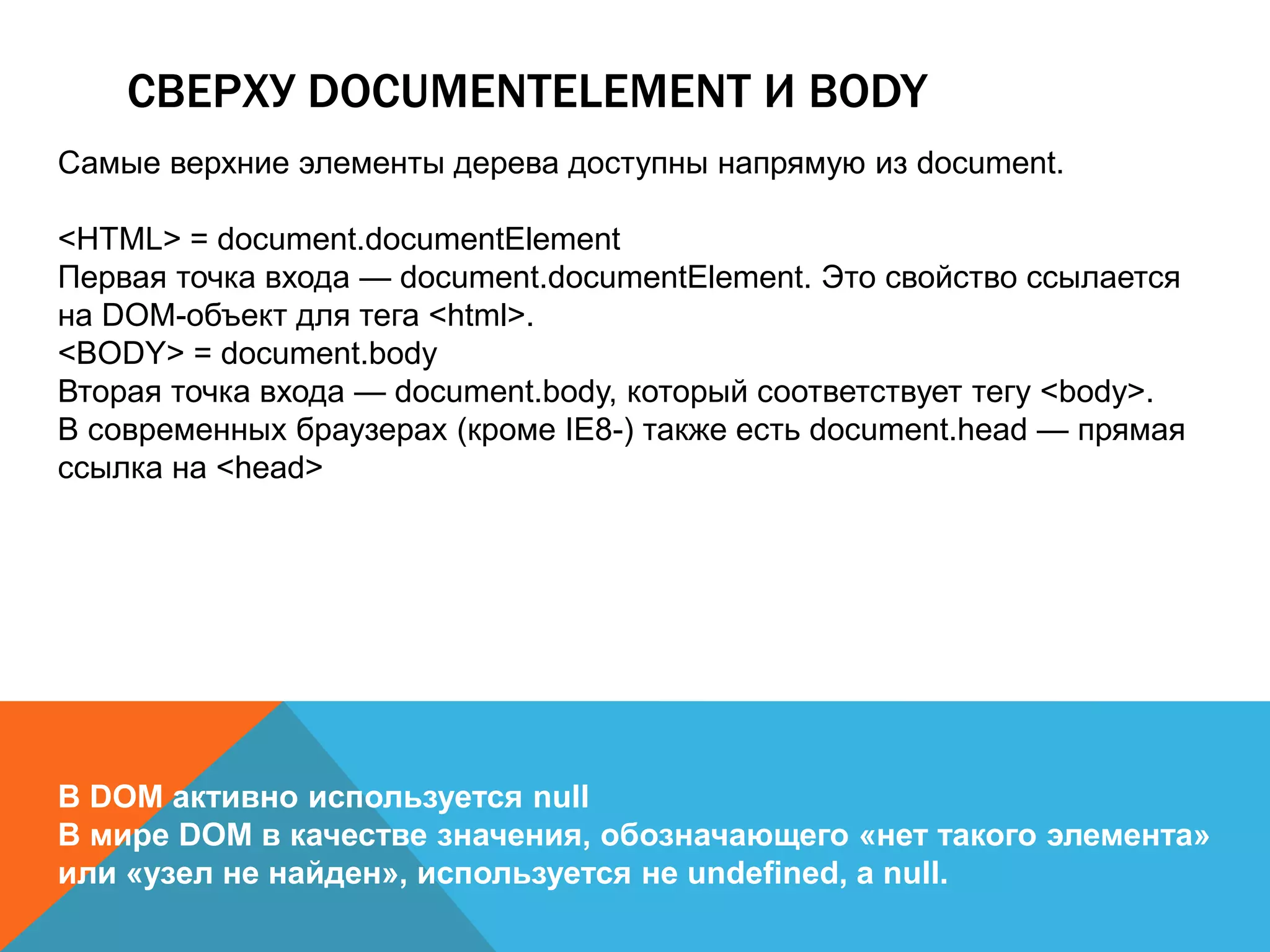 СВЕРХУ DOCUMENTELEMENT И BODY

Самые верхние элементы дерева доступны напрямую из document.

<HTML> = document.documentElement
Первая точка входа — document.documentElement. Это свойство ссылается на DOM-объект для тега <html>.
<BODY> = document.body
Вторая точка входа — document.body, который соответствует тегу <body>.
В современных браузерах (кроме IE8-) также есть document.head — прямая ссылка на <head>

В DOM активно используется null
В мире DOM в качестве значения, обозначающего «нет такого элемента» или «узел не найден», используется не undefined, а null.